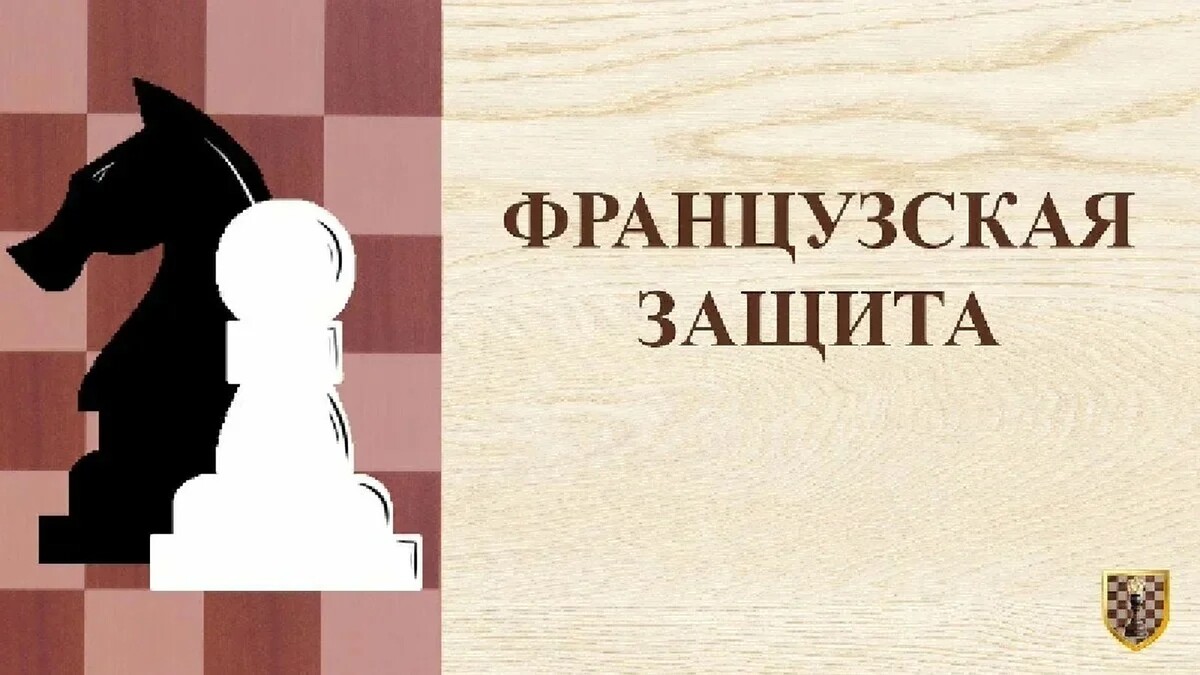 ФРАНЦУЗСКАЯ ЗАЩИТА